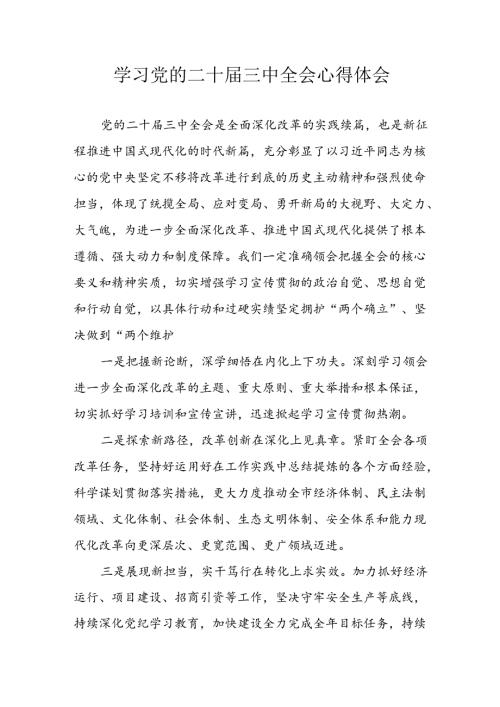 学习党的二十届三中全会心得体会

党的二十届三中全会是全面深化改革的实践续篇，也是新征程推进中国式现代化的时代新篇，充分彰显了以习近平同志为核心的党中央坚定不移将改革进行到底的历史主动精神和强烈使命担当，体现了统揽全局、应对变局、勇开新局的大视野、大定力、大气魄，为进一步全面深化改革、推进中国式现代化提供了根本遵循、强大动力和制度保障。我们一定准确领会把握全会的核心要义和精神实质，切实增强学习宣传贯彻的政治自觉、思想自觉和行动自觉，以具体行动和过硬实绩坚定拥护“两个确立”、坚决做到“两个维护

一是把握新论断，深学细悟在内化上下功夫。深刻学习领会进一步全面深化改革的主题、重大原则、重大举措和根本保证，切实抓好学习培训和宣传宣讲，迅速掀起学习宣传贯彻热潮。

二是探索新路径，改革创新在深化上见真章。紧盯全会各项改革任务，坚持好运用好在工作实践中总结提炼的各个方面经验，科学谋划贯彻落实措施，更大力度推动全市经济体制、民主法制领域、文化体制、社会体制、生态文明体制、安全体系和能力现代化改革向更深层次、更宽范围、更广领域迈进。

三是展现新担当，实干笃行在转化上求实效。加力抓好经济运行、项目建设、招商引资等工作，坚决守牢安全生产等底线，持续深化党纪学习教育，加快建设全力完成全年目标任务，持续